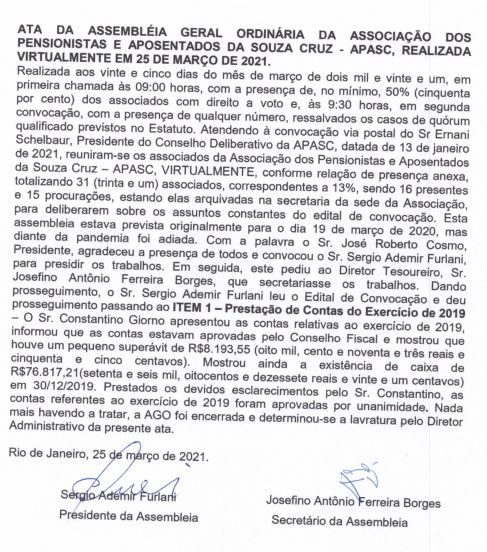 ATA DA ASSEMBLÉIA GERAL ORDINÁRIA DA ASSOCIAÇÃO DOS PENSIONISTAS E APOSENTADOS DA SOUZA CRUZ - APASC, REALIZADA VIRTUALMENTE EM 25 DE MARÇO DE 2021.
Realizada aos vinte e cinco dias do mês de março de dois mil e vinte e um, em primeira chamada às 09:00 horas, com a presença de, no mínimo, 50% (cinquenta por cento) dos associados com direito a voto e, às 9:30 horas, em segunda convocação, com a presença de qualquer número, ressalvados os casos de quórum qualificado previstos no Estatuto. Atendendo à convocação via postal do Sr Ernani Schelbaur, Presidente do Conselho Deliberativo da APASC, datada de 13 de janeiro de 2021, reuniram-se os associados da Associação dos Pensionistas e Aposentados da Souza Cruz – APASC, VIRTUALMENTE, conforme relação de presença anexa, totalizando 31 (trinta e um) associados, correspondentes a 13%, sendo 16 presentes e 15 procurações, estando elas arquivadas na secretaria da sede da Associação, para deliberarem sobre os assuntos constantes do edital de convocação. Esta assembleia estava prevista originalmente para o dia 19 de março de 2020, mas diante da pandemia foi adiada. Com a palavra o Sr. José Roberto Cosmo, Presidente, agradeceu a presença de todos e convocou o Sr. Sergio Ademir Furlani, para presidir os trabalhos. Em seguida, este pediu ao Diretor Tesoureiro, Sr. Josefino Antônio Ferreira Borges, que secretariasse os trabalhos. Dando prosseguimento, o Sr. Sergio Ademir Furlani leu o Edital de Convocação e deu prosseguimento passando ao ITEM 1 – Prestação de Contas do Exercício de 2019 – O Sr. Constantino Giorno apresentou as contas relativas ao exercício de 2019, informou que as contas estavam aprovadas pelo Conselho Fiscal e mostrou que houve um pequeno superávit de R$8.193,55 (oito mil, cento e noventa e três reais e cinquenta e cinco centavos). Mostrou ainda a existência de caixa de R$76.817,21(setenta e seis mil, oitocentos e dezessete reais e vinte e um centavos) em 30/12/2019. Prestados os devidos esclarecimentos pelo Sr. Constantino, as contas referentes ao exercício de 2019 foram aprovadas por unanimidade. Nada mais havendo a tratar, a AGO foi encerrada e determinou-se a lavratura pelo Diretor Administrativo da presente ata.

Rio de Janeiro, 25 de março de 2021.

Sergio Ademir Furlani
Presidente da Assembleia

Josefino Antônio Ferreira Borges
Secretário da Assembleia